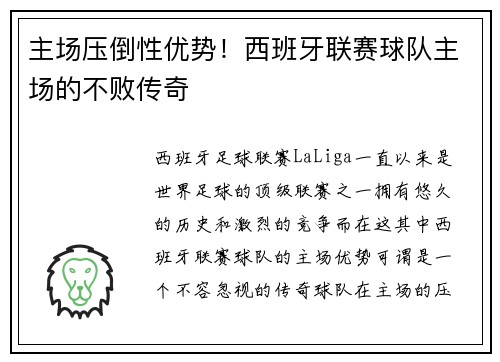 主场压倒性优势！西班牙联赛球队主场的不败传奇

西班牙足球联赛LaLiga一直以来是世界足球的顶级联赛之一拥有悠久的历史和激烈的竞争而在这其中西班牙联赛球队的主场优势可谓是一个不容忽视的传奇球队在主场的压